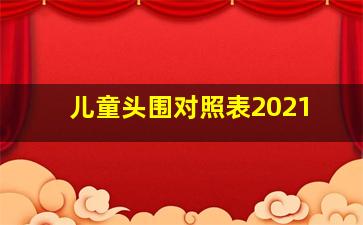 儿童头围对照表2021